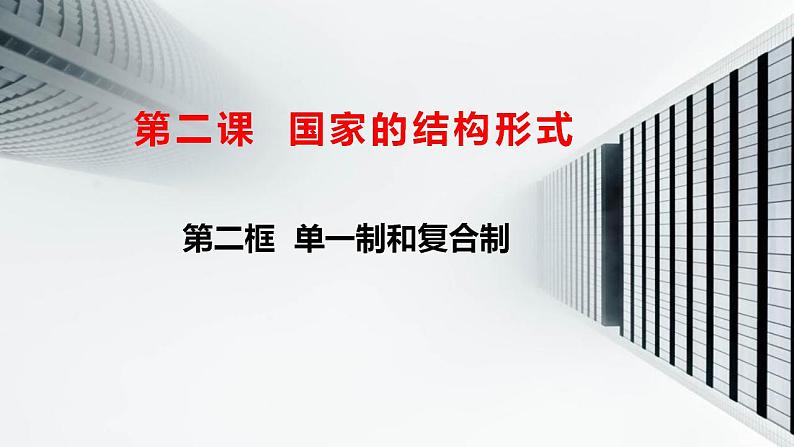 第二课 国家的结构形式

第二框 单一制和复合制